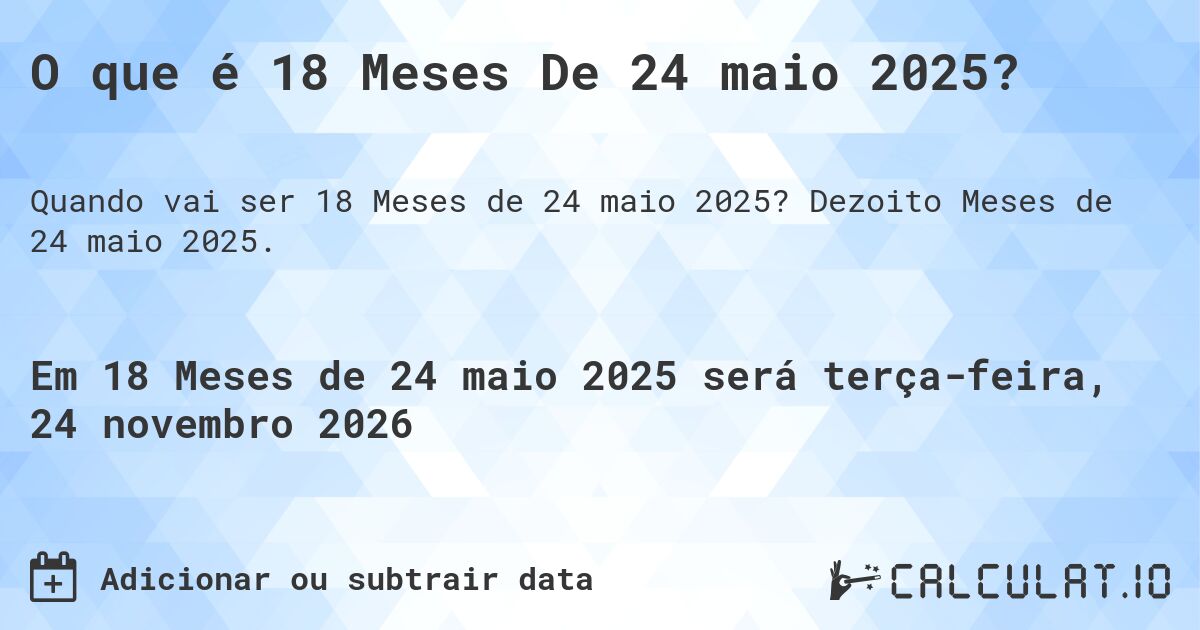 O que é 18 Meses De 24 maio 2025?

Quando vai ser 18 Meses de 24 maio 2025? Dezoito Meses de 24 maio 2025.

Em 18 Meses de 24 maio 2025 será terça-feira, 24 novembro 2026

Adicionar ou subtrair data

CALCULAT.IO